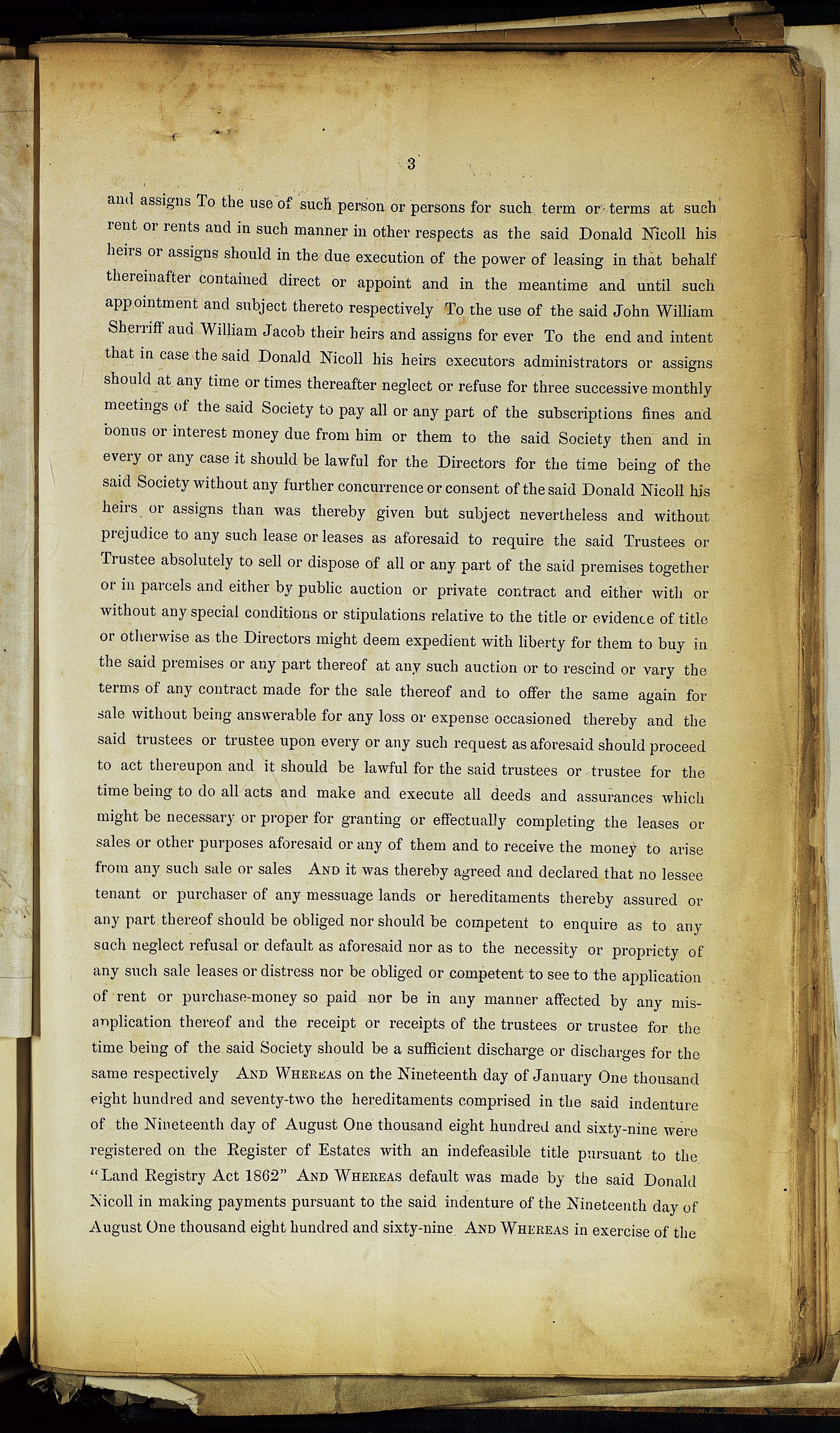 3

and assigns To the use of such person or persons for such term or terms at such rent or rents and in such manner in other respects as the said Donald Nicoll his heirs or assigns should in the due execution of the power of leasing in that behalf thereinafter contained direct or appoint and in the meantime and until such appointment and subject thereto respectively To the use of the said John William Sherriff aud William Jacob their heirs and assigns for ever To the end and intent that in case the said Donald Nicoll his heirs executors administrators or assigns should at any time or times thereafter neglect or refuse for three successive monthly meetings of the said Society to pay all or any part of the subscriptions fines and bonus or interest money due from him or them to the said Society then and in every or any case it should be lawful for the Directors for the time being of the said Society without any further concurrence or consent of the said Donald Nicoll his heirs or assigns than was thereby given but subject nevertheless and without prejudice to any such lease or leases as aforesaid to require the said Trustees or Trustee absolutely to sell or dispose of all or any part of the said premises together or in parcels and either by public auction or private contract and either with or without any special conditions or stipulations relative to the title or evidence of title or otherwise as the Directors might deem expedient with liberty for them to buy in the said premises or any part thereof at any such auction or to rescind or vary the terms of any contract made for the sale thereof and to offer the same again for sale without being answerable for any loss or expense occasioned thereby and the said trustees or trustee upon every or any such request as aforesaid should proceed to act thereupon and it should be lawful for the said trustees or trustee for the time being to do all acts and make and execute all deeds and assurances which might be necessary or proper for granting or effectually completing the leases or sales or other purposes aforesaid or any of them and to receive the money to arise from any such sale or sales AND it was thereby agreed and declared that no lessee tenant or purchaser of any messuage lands or hereditaments thereby assured or any part thereof should be obliged nor should be competent to enquire as to any such neglect refusal or default as aforesaid nor as to the necessity or propriety of any such sale leases or distress nor be obliged or competent to see to the application of rent or purchase-money so paid nor be in any manner affected by any misapplication thereof and the receipt or receipts of the trustees or trustee for the time being of the said Society should be a sufficient discharge or discharges for the same respectively AND WHEREAS on the Nineteenth day of January One thousand eight hundred and seventy-two the hereditaments comprised in the said indenture of the Nineteenth day of August One thousand eight hundred and sixty-nine were registered on the Register of Estates with an indefeasible title pursuant to the "Land Registry Act 1862" AND WHEREAS default was made by the said Donald Nicoll in making payments pursuant to the said indenture of the Nineteenth day of August One thousand eight hundred and sixty-nine AND WHEREAS in exercise of the